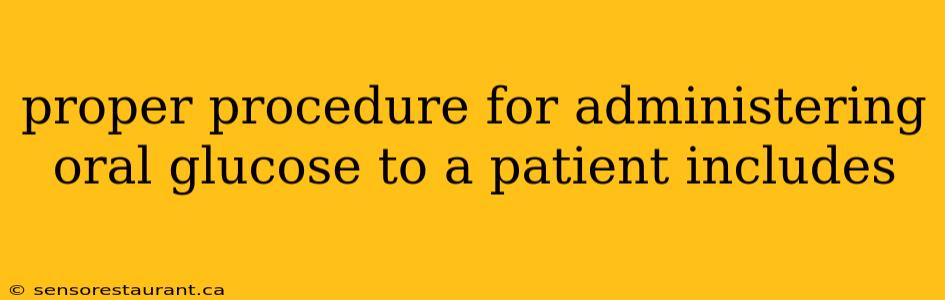 proper procedure for administering oral glucose to a patient includes

© sensorestaurant.ca